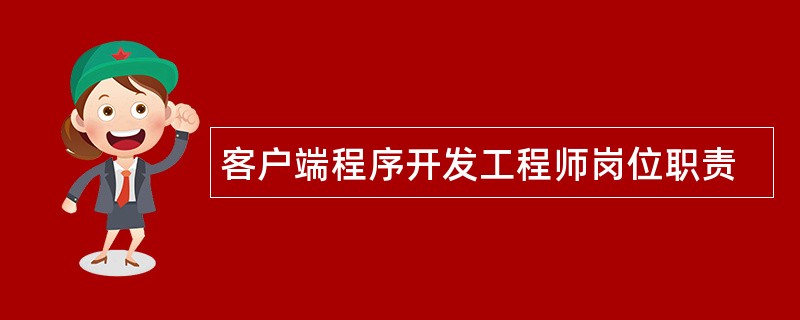 客户端程序开发工程师岗位职责